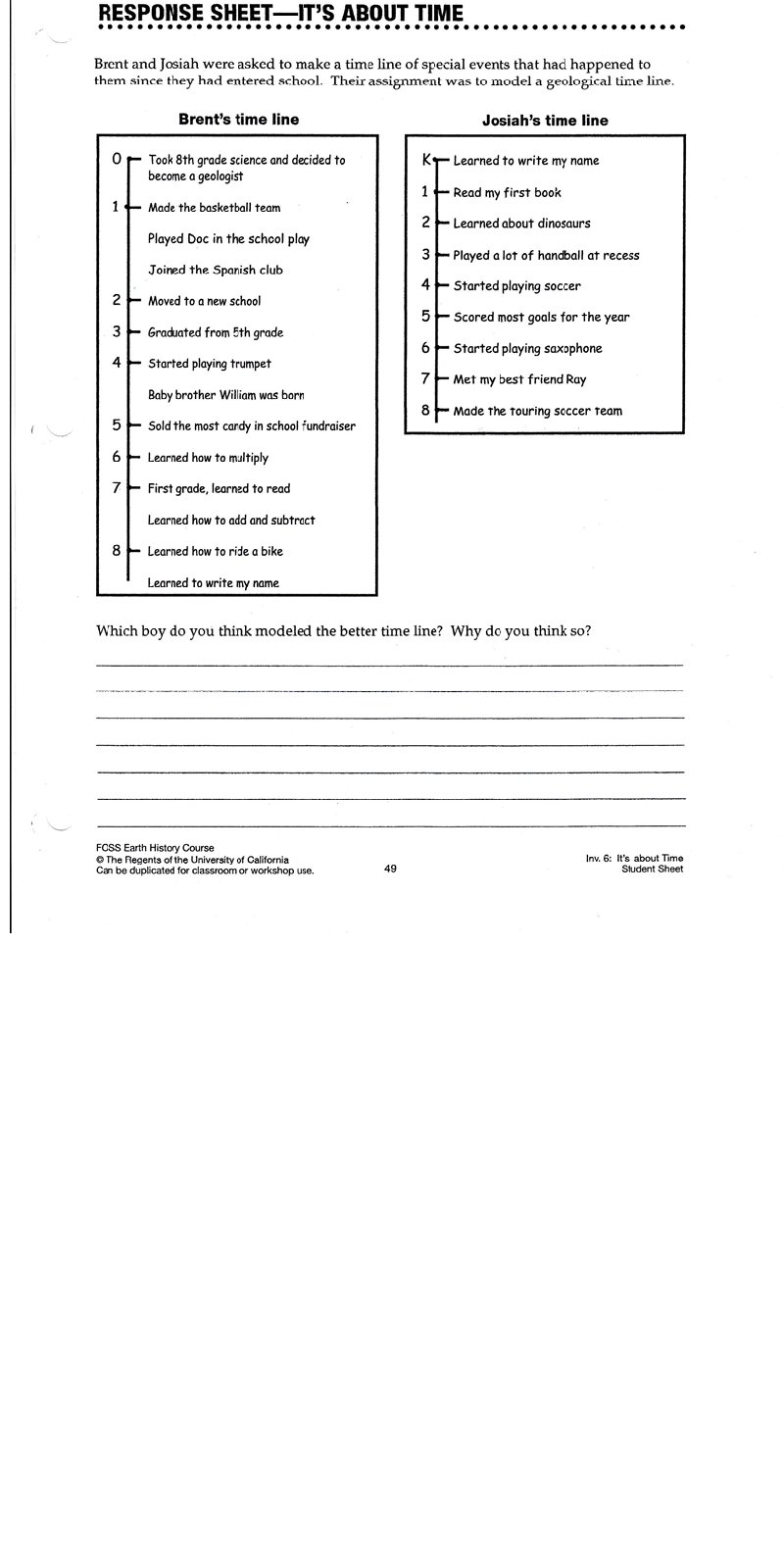 RESPONSE SHEET—IT'S ABOUT TIME

Brent and Josiah were asked to make a time line of special events that had happened to them since they had entered school. Their assignment was to model a geological time line.

Brent's time line

0 Took 8th grade science and decided to become a geologist
1 Made the basketball team
Played Doc in the school play
Joined the Spanish club
2 Moved to a new school
3 Graduated from 5th grade
4 Started playing trumpet
Baby brother William was born
5 Sold the most candy in school fundraiser
6 Learned how to multiply
7 First grade, learned to read
Learned how to add and subtract
8 Learned how to ride a bike
Learned to write my name

Josiah's time line

K Learned to write my name
1 Read my first book
2 Learned about dinosaurs
3 Played a lot of handball at recess
4 Started playing soccer
5 Scored most goals for the year
6 Started playing saxophone
7 Met my best friend Ray
8 Made the touring soccer team

Which boy do you think modeled the better time line? Why do you think so?

FCSS Earth History Course
© The Regents of the University of California
Can be duplicated for classroom or workshop use.

49

Inv. 6: It's about Time
Student Sheet